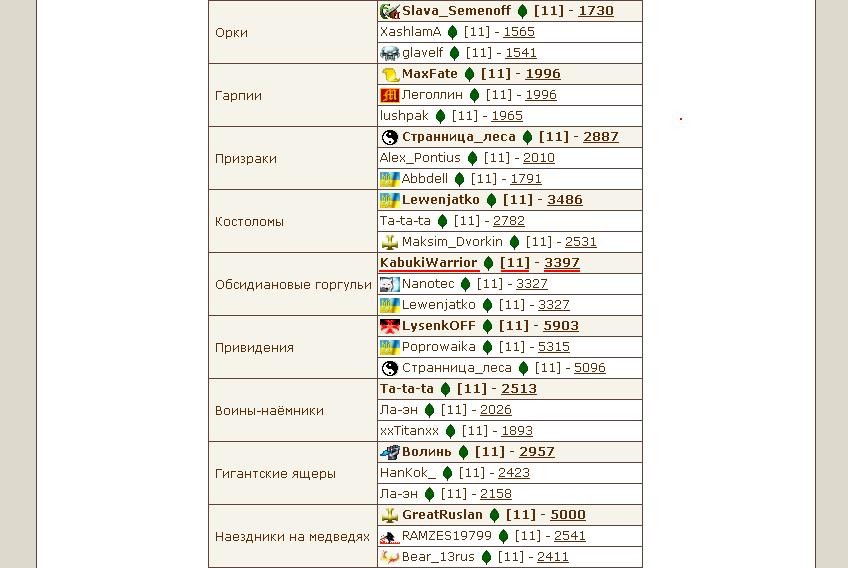 | | |
|---|---|
| Орки | Slava_Semenoff [11] - 1730 |
| | XashlamA [11] - 1565 |
| | glavelf [11] - 1541 |
| Гарпии | MaxFate [11] - 1996 |
| | Леголлин [11] - 1996 |
| | lushpak [11] - 1965 |
| Призраки | Странница_леса [11] - 2887 |
| | Alex_Pontius [11] - 2010 |
| | Abbdell [11] - 1791 |
| Костоломы | Lewenjatko [11] - 3486 |
| | Ta-ta-ta [11] - 2782 |
| | Maksim_Dvorkin [11] - 2531 |
| Обсидиановые горгульи | KabukiWarrior [11] - 3397 |
| | Nanotec [11] - 3327 |
| | Lewenjatko [11] - 3327 |
| Привидения | LysenkOFF [11] - 5903 |
| | Poprowaika [11] - 5315 |
| | Странница_леса [11] - 5096 |
| Воины-наёмники | Ta-ta-ta [11] - 2513 |
| | Ла-эн [11] - 2026 |
| | xxTitanxx [11] - 1893 |
| Гигантские ящеры | Волинь [11] - 2957 |
| | HanKok_ [11] - 2423 |
| | Ла-эн [11] - 2158 |
| Наездники на медведях | GreatRuslan [11] - 5000 |
| | RAMZES19799 [11] - 2541 |
| | Bear_13rus [11] - 2411 |